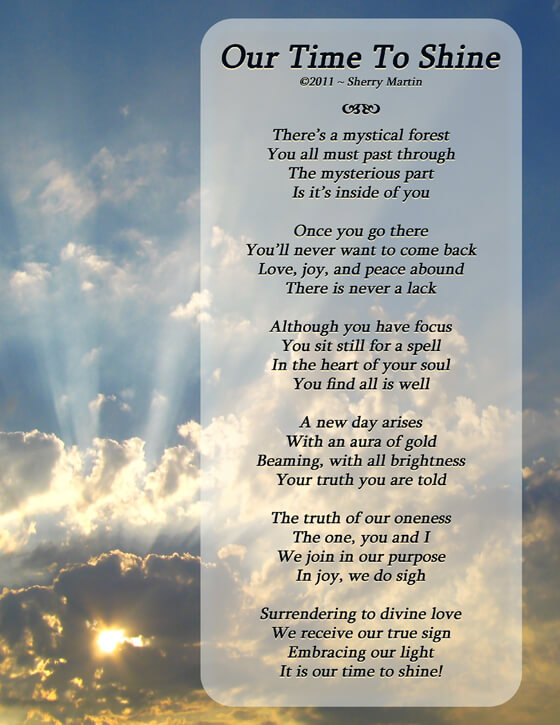 Our Time To Shine
©2011 ~ Sherry Martin

There's a mystical forest
You all must past through
The mysterious part
Is it's inside of you

Once you go there
You'll never want to come back
Love, joy, and peace abound
There is never a lack

Although you have focus
You sit still for a spell
In the heart of your soul
You find all is well

A new day arises
With an aura of gold
Beaming, with all brightness
Your truth you are told

The truth of our oneness
The one, you and I
We join in our purpose
In joy, we do sigh

Surrendering to divine love
We receive our true sign
Embracing our light
It is our time to shine!